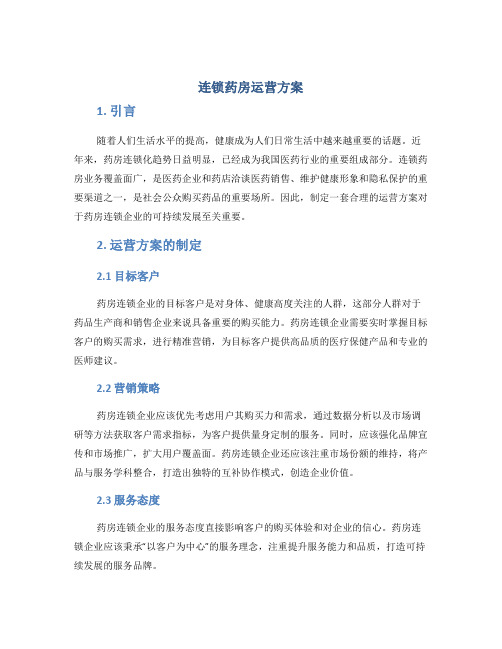 连锁药房运营方案

1. 引言

随着人们生活水平的提高，健康成为人们日常生活中越来越重要的话题。近年来，药房连锁化趋势日益明显，已经成为我国医药行业的重要组成部分。连锁药房业务覆盖面广，是医药企业和药店洽谈医药销售、维护健康形象和隐私保护的重要渠道之一，是社会公众购买药品的重要场所。因此，制定一套合理的运营方案对于药房连锁企业的可持续发展至关重要。

2. 运营方案的制定

2.1 目标客户

药房连锁企业的目标客户是对身体、健康高度关注的人群，这部分人群对于药品生产商和销售企业来说具备重要的购买能力。药房连锁企业需要实时掌握目标客户的购买需求，进行精准营销，为目标客户提供高品质的医疗保健产品和专业的医师建议。

2.2 营销策略

药房连锁企业应该优先考虑用户其购买力和需求，通过数据分析以及市场调研等方法获取客户需求指标，为客户提供量身定制的服务。同时，应该强化品牌宣传和市场推广，扩大用户覆盖面。药房连锁企业还应该注重市场份额的维持，将产品与服务学科整合，打造出独特的互补协作模式，创造企业价值。

2.3 服务态度

药房连锁企业的服务态度直接影响客户的购买体验和对企业的信心。药房连锁企业应该秉承“以客户为中心”的服务理念，注重提升服务能力和品质，打造可持续发展的服务品牌。